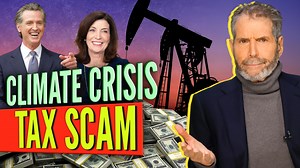 CLIMATE CRISIS
TAX SCAM